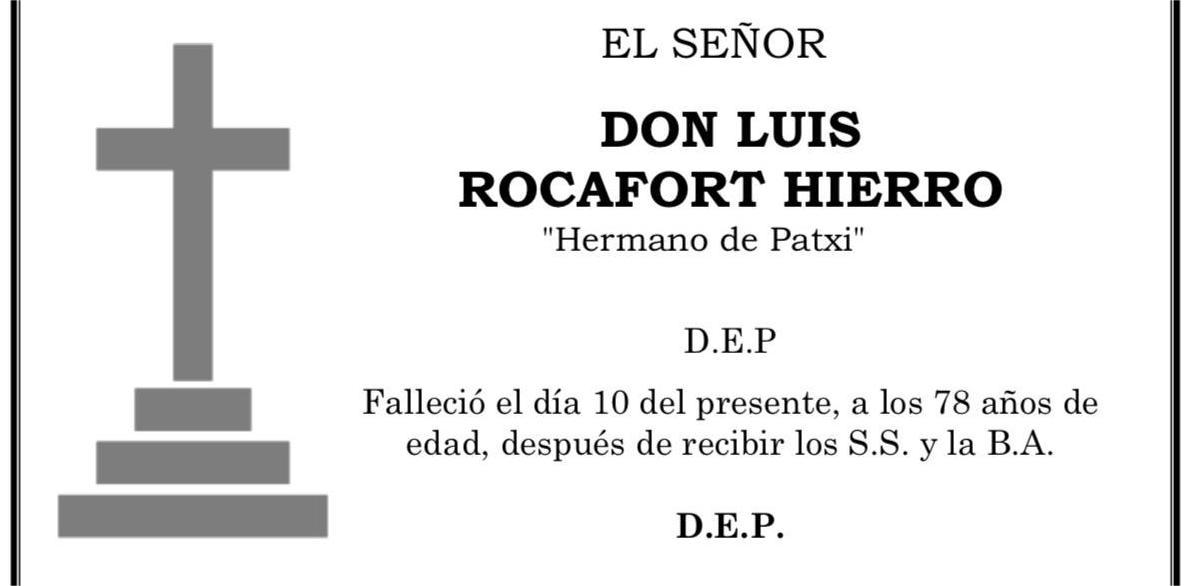 EL SEÑOR

DON LUIS
ROCAFORT HIERRO

"Hermano de Patxi"

D.E.P

Falleció el día 10 del presente, a los 78 años de edad, después de recibir los S.S. y la B.A.

D.E.P.